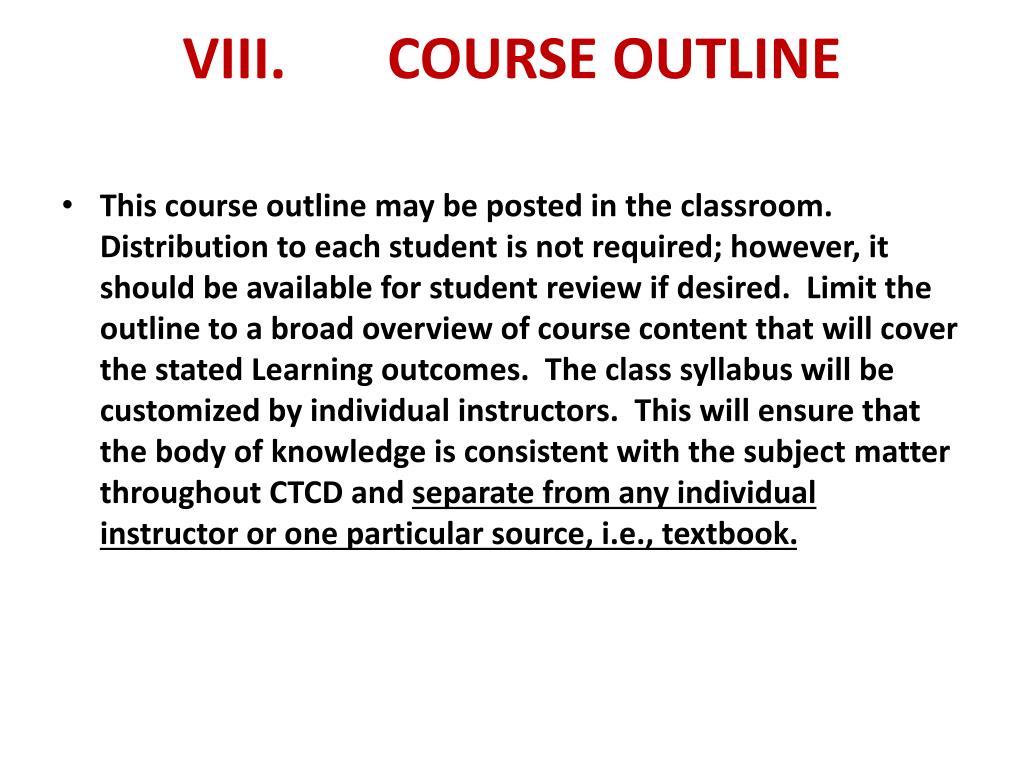 VIII. COURSE OUTLINE

• This course outline may be posted in the classroom. Distribution to each student is not required; however, it should be available for student review if desired. Limit the outline to a broad overview of course content that will cover the stated Learning outcomes. The class syllabus will be customized by individual instructors. This will ensure that the body of knowledge is consistent with the subject matter throughout CTCD and separate from any individual instructor or one particular source, i.e., textbook.